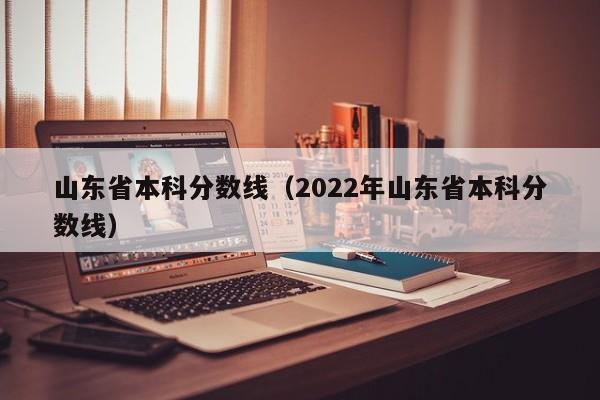 山东省本科分数线（2022年山东省本科分数线）